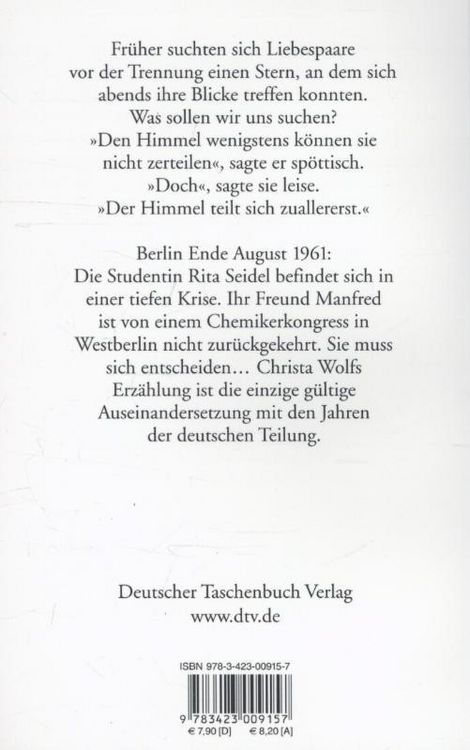 Früher suchten sich Liebespaare vor der Trennung einen Stern, an dem sich abends ihre Blicke treffen konnten. Was sollen wir uns suchen?
»Den Himmel wenigstens können sie nicht zerteilen«, sagte er spöttisch.
»Doch«, sagte sie leise.
»Der Himmel teilt sich zuallererst.«

Berlin Ende August 1961:
Die Studentin Rita Seidel befindet sich in einer tiefen Krise. Ihr Freund Manfred ist von einem Chemikerkongress in Westberlin nicht zurückgekehrt. Sie muss sich entscheiden… Christa Wolfs Erzählung ist die einzige gültige Auseinandersetzung mit den Jahren der deutschen Teilung.

Deutscher Taschenbuch Verlag
www.dtv.de

ISBN 978-3-423-00915-7

9 783423 009157

€ 7,90 [D] € 8,20 [A]